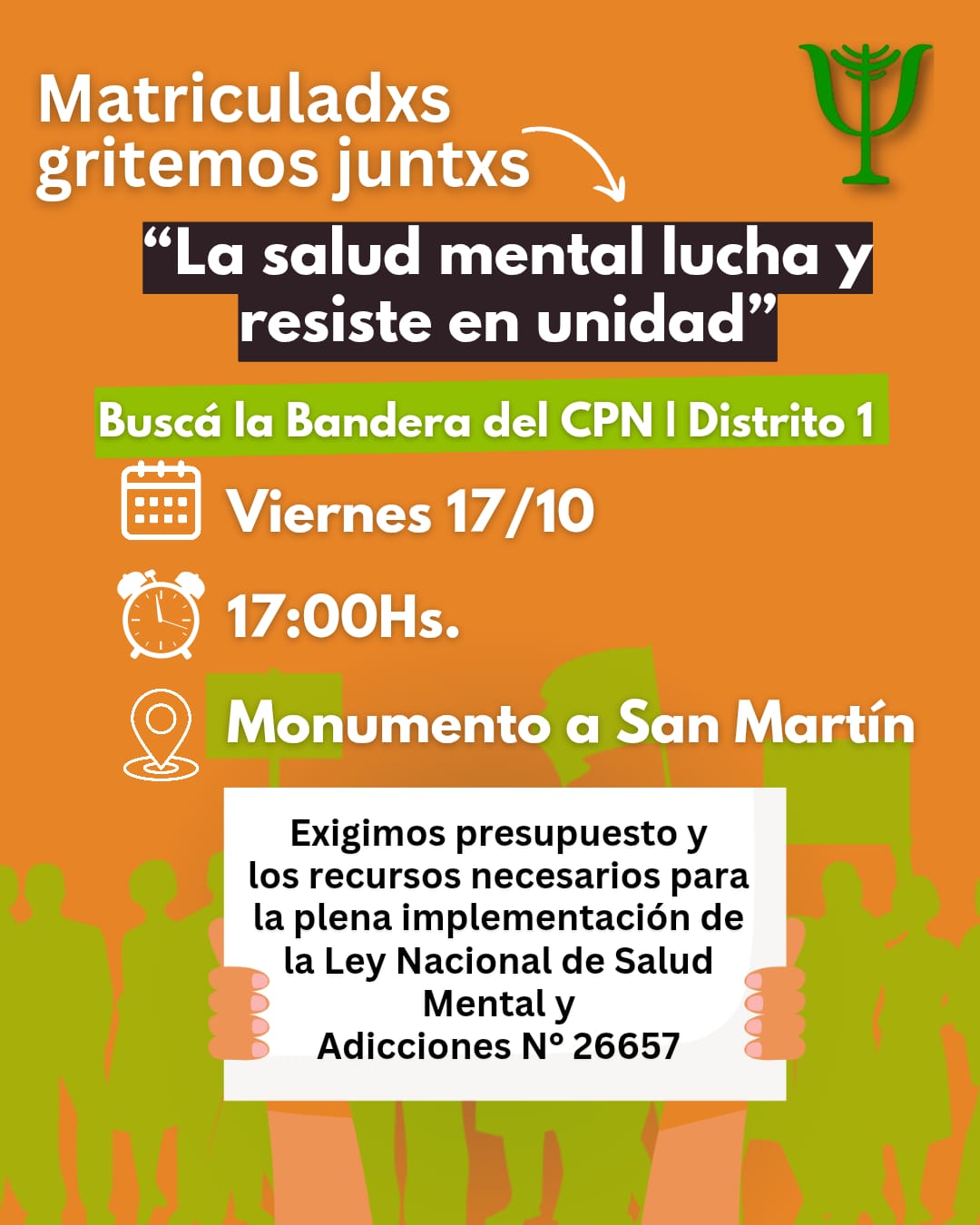 Matriculadxs
gritemos juntxs

"La salud mental lucha y resiste en unidad"

Buscá la Bandera del CPN | Distrito 1

Viernes 17/10

17:00Hs.

Monumento a San Martín

Exigimos presupuesto y los recursos necesarios para la plena implementación de la Ley Nacional de Salud Mental y Adicciones N° 26657